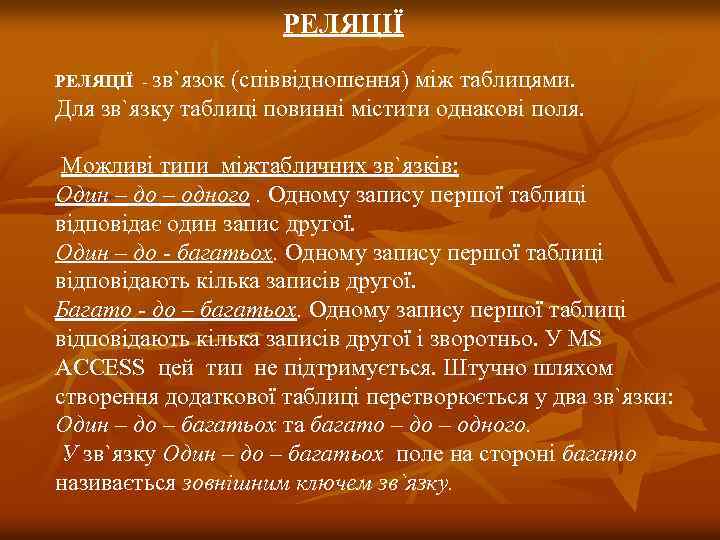 РЕЛЯЦІЇ

РЕЛЯЦІЇ - зв`язок (співвідношення) між таблицями. Для зв`язку таблиці повинні містити однакові поля.

Можливі типи міжтабличних зв`язків:
Один – до – одного . Одному запису першої таблиці відповідає один запис другої.
Один – до - багатьох. Одному запису першої таблиці відповідають кілька записів другої.
Багато - до – багатьох. Одному запису першої таблиці відповідають кілька записів другої і зворотньо. У MS ACCESS цей тип не підтримується. Штучно шляхом створення додаткової таблиці перетворюється у два зв`язки: Один – до – багатьох та багато – до – одного.
У зв`язку Один – до – багатьох поле на стороні багато називається зовнішним ключем зв`язку.